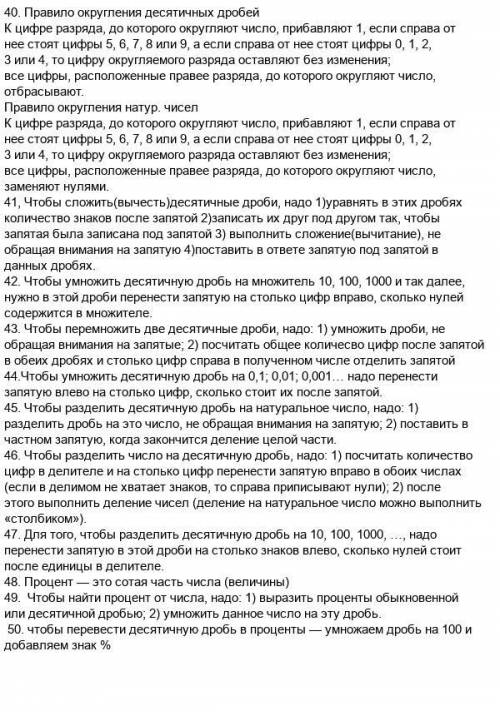 40. Правило округления десятичных дробей
К цифре разряда, до которого округляют число, прибавляют 1, если справа от нее стоят цифры 5, 6, 7, 8 или 9, а если справа от нее стоят цифры 0, 1, 2, 3 или 4, то цифру округляемого разряда оставляют без изменения;
все цифры, расположенные правее разряда, до которого округляют число, отбрасывают.
Правило округления натур. чисел
К цифре разряда, до которого округляют число, прибавляют 1, если справа от нее стоят цифры 5, 6, 7, 8 или 9, а если справа от нее стоят цифры 0, 1, 2, 3 или 4, то цифру округляемого разряда оставляют без изменения;
все цифры, расположенные правее разряда, до которого округляют число, заменяют нулями.
41, Чтобы сложить(вычесть)десятичные дроби, надо 1)уравнять в этих дробях количество знаков после запятой 2)записать их друг под другом так, чтобы запятая была записана под запятой 3) выполнить сложение(вычитание), не обращая внимания на запятую 4)поставить в ответе запятую под запятой в данных дробях.
42. Чтобы умножить десятичную дробь на множитель 10, 100, 1000 и так далее, нужно в этой дроби перенести запятую на столько цифр вправо, сколько нулей содержится в множителе.
43. Чтобы перемножить две десятичные дроби, надо: 1) умножить дроби, не обращая внимания на запятые; 2) посчитать общее количесво цифр после запятой в обеих дробях и столько цифр справа в полученном числе отделить запятой
44.Чтобы умножить десятичную дробь на 0,1; 0,01; 0,001… надо перенести запятую влево на столько цифр, сколько стоит их после запятой.
45. Чтобы разделить десятичную дробь на натуральное число, надо: 1) разделить дробь на это число, не обращая внимания на запятую; 2) поставить в частном запятую, когда закончится деление целой части.
46. Чтобы разделить число на десятичную дробь, надо: 1) посчитать количество цифр в делителе и на столько цифр перенести запятую вправо в обоих числах (если в делимом не хватает знаков, то справа приписывают нули); 2) после этого выполнить деление чисел (деление на натуральное число можно выполнить «столбиком»).
47. Для того, чтобы разделить десятичную дробь на 10, 100, 1000, …, надо перенести запятую в этой дроби на столько знаков влево, сколько нулей стоит после единицы в делителе.
48. Процент — это сотая часть числа (величины)
49. Чтобы найти процент от числа, надо: 1) выразить проценты обыкновенной или десятичной дробью; 2) умножить данное число на эту дробь.
50. чтобы перевести десятичную дробь в проценты — умножаем дробь на 100 и добавляем знак %